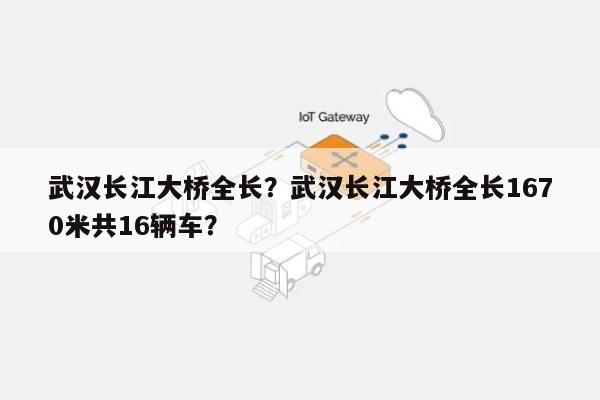 IoT Gateway

武汉长江大桥全长？武汉长江大桥全长1670米共16辆车？